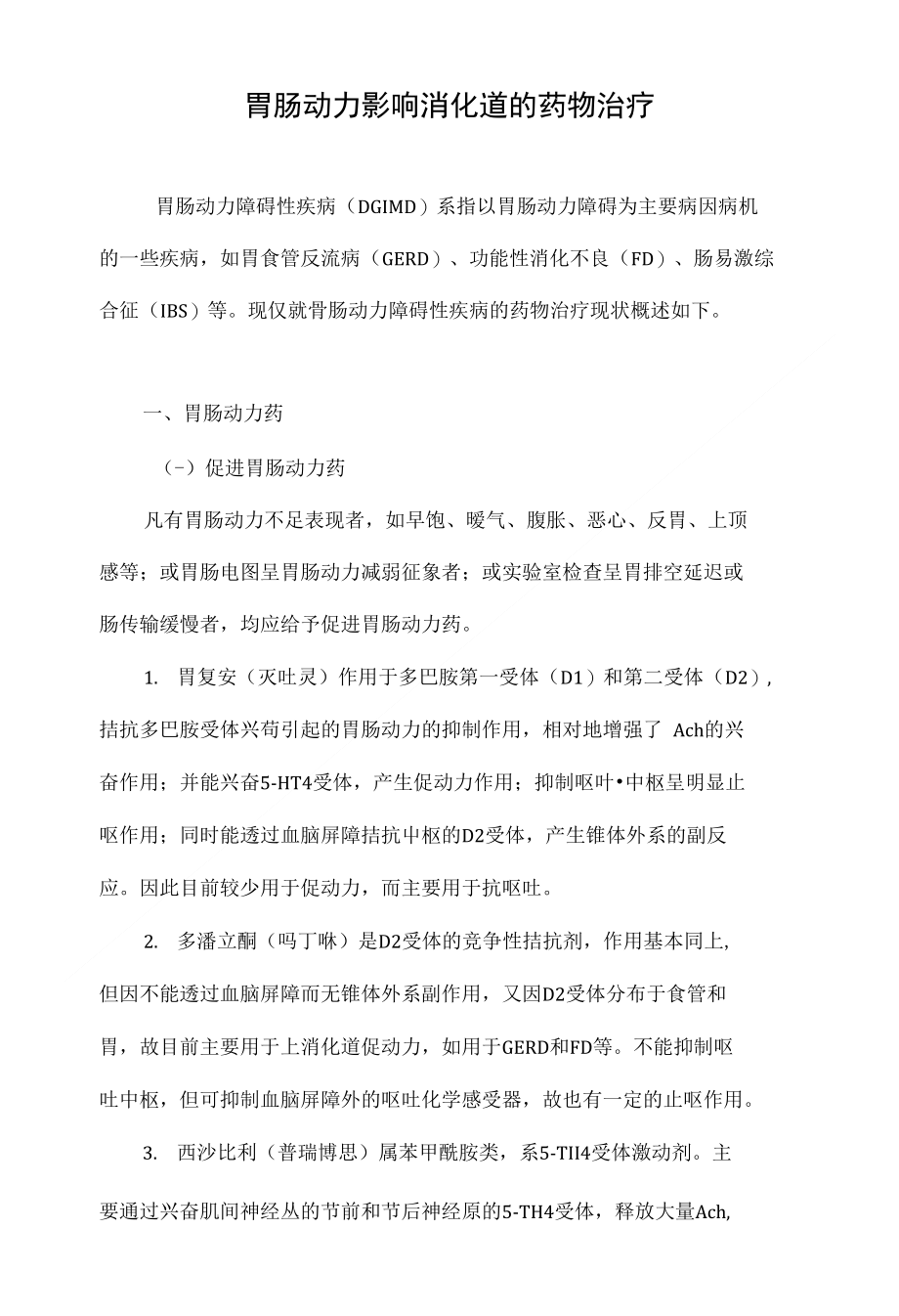 胃肠动力影响消化道的药物治疗

胃肠动力障碍性疾病（DGIMD）系指以胃肠动力障碍为主要病因病机的一些疾病，如胃食管反流病（GERD）、功能性消化不良（FD）、肠易激综合征（IBS）等。现仅就骨肠动力障碍性疾病的药物治疗现状概述如下。

一、胃肠动力药

（-）促进胃肠动力药

凡有胃肠动力不足表现者，如早饱、嗳气、腹胀、恶心、反胃、上顶感等；或胃肠电图呈胃肠动力减弱征象者；或实验室检查呈胃排空延迟或肠传输缓慢者，均应给予促进胃肠动力药。

1. 胃复安（灭吐灵）作用于多巴胺第一受体（D1）和第二受体（D2），拮抗多巴胺受体兴苟引起的胃肠动力的抑制作用，相对地增强了 Ach的兴奋作用；并能兴奋5-HT4受体，产生促动力作用；抑制呕叶•中枢呈明显止呕作用；同时能透过血脑屏障拮抗中枢的D2受体，产生锥体外系的副反应。因此目前较少用于促动力，而主要用于抗呕吐。

2. 多潘立酮（吗丁啉）是D2受体的竞争性拮抗剂，作用基本同上,但因不能透过血脑屏障而无锥体外系副作用，又因D2受体分布于食管和胃，故目前主要用于上消化道促动力，如用于GERD和FD等。不能抑制呕吐中枢，但可抑制血脑屏障外的呕吐化学感受器，故也有一定的止呕作用。

3. 西沙比利（普瑞博思）属苯甲酰胺类，系5-TII4受体激动剂。主要通过兴奋肌间神经丛的节前和节后神经原的5-TH4受体，释放大量Ach,